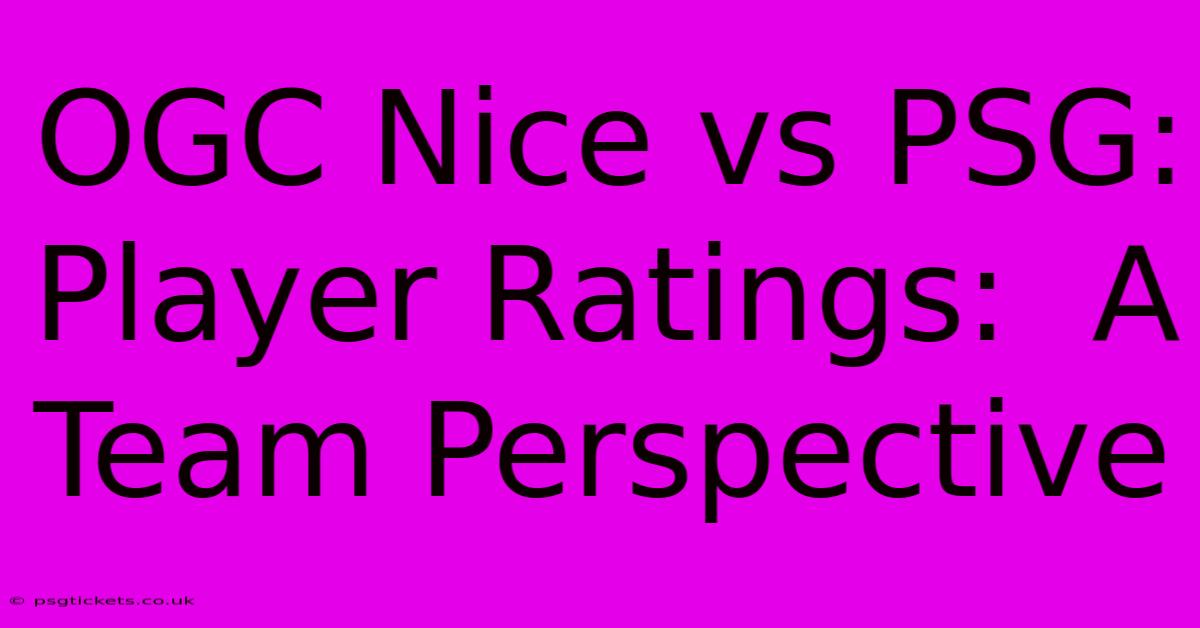 OGC Nice vs PSG: Player Ratings: A Team Perspective

© psgtickets.co.uk